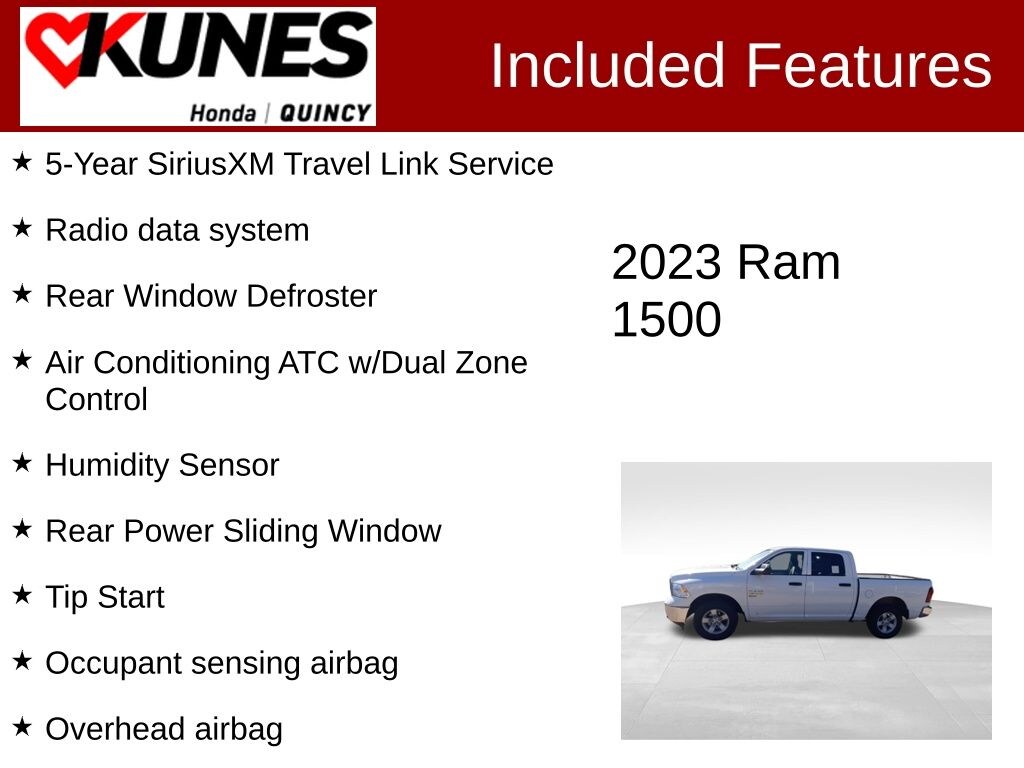 KUNES
Honda | QUINCY

Included Features

★ 5-Year SiriusXM Travel Link Service

★ Radio data system

★ Rear Window Defroster

★ Air Conditioning ATC w/Dual Zone Control

★ Humidity Sensor

★ Rear Power Sliding Window

★ Tip Start

★ Occupant sensing airbag

★ Overhead airbag

2023 Ram 1500